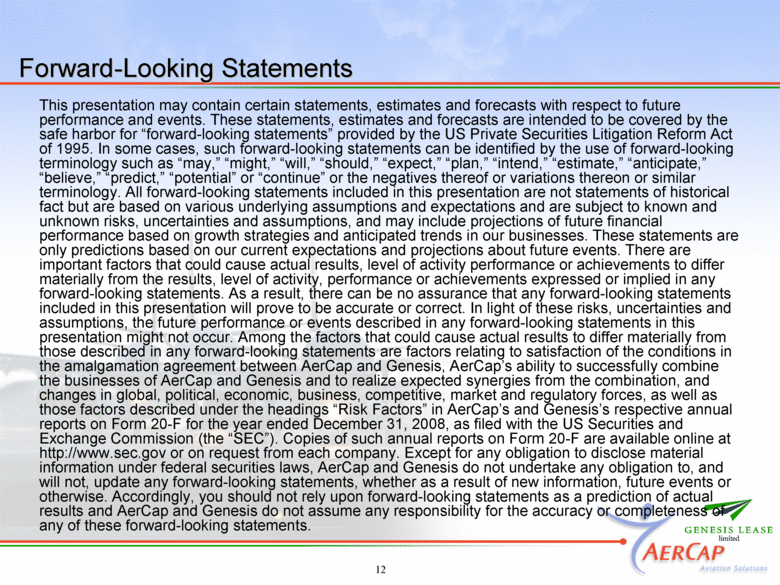 Forward-Looking Statements

This presentation may contain certain statements, estimates and forecasts with respect to future performance and events. These statements, estimates and forecasts are intended to be covered by the safe harbor for “forward-looking statements” provided by the US Private Securities Litigation Reform Act of 1995. In some cases, such forward-looking statements can be identified by the use of forward-looking terminology such as “may,” “might,” “will,” “should,” “expect,” “plan,” “intend,” “estimate,” “anticipate,” “believe,” “predict,” “potential” or “continue” or the negatives thereof or variations thereon or similar terminology. All forward-looking statements included in this presentation are not statements of historical fact but are based on various underlying assumptions and expectations and are subject to known and unknown risks, uncertainties and assumptions, and may include projections of future financial performance based on growth strategies and anticipated trends in our businesses. These statements are only predictions based on our current expectations and projections about future events. There are important factors that could cause actual results, level of activity performance or achievements to differ materially from the results, level of activity, performance or achievements expressed or implied in any forward-looking statements. As a result, there can be no assurance that any forward-looking statements included in this presentation will prove to be accurate or correct. In light of these risks, uncertainties and assumptions, the future performance or events described in any forward-looking statements in this presentation might not occur. Among the factors that could cause actual results to differ materially from those described in any forward-looking statements are factors relating to satisfaction of the conditions in the amalgamation agreement between AerCap and Genesis, AerCap’s ability to successfully combine the businesses of AerCap and Genesis and to realize expected synergies from the combination, and changes in global, political, economic, business, competitive, market and regulatory forces, as well as those factors described under the headings “Risk Factors” in AerCap’s and Genesis’s respective annual reports on Form 20-F for the year ended December 31, 2008, as filed with the US Securities and Exchange Commission (the “SEC”). Copies of such annual reports on Form 20-F are available online at http://www.sec.gov or on request from each company. Except for any obligation to disclose material information under federal securities laws, AerCap and Genesis do not undertake any obligation to, and will not, update any forward-looking statements, whether as a result of new information, future events or otherwise. Accordingly, you should not rely upon forward-looking statements as a prediction of actual results and AerCap and Genesis do not assume any responsibility for the accuracy or completeness of any of these forward-looking statements.

GENESIS LEASE limited

AERCAP Aviation Solutions

12